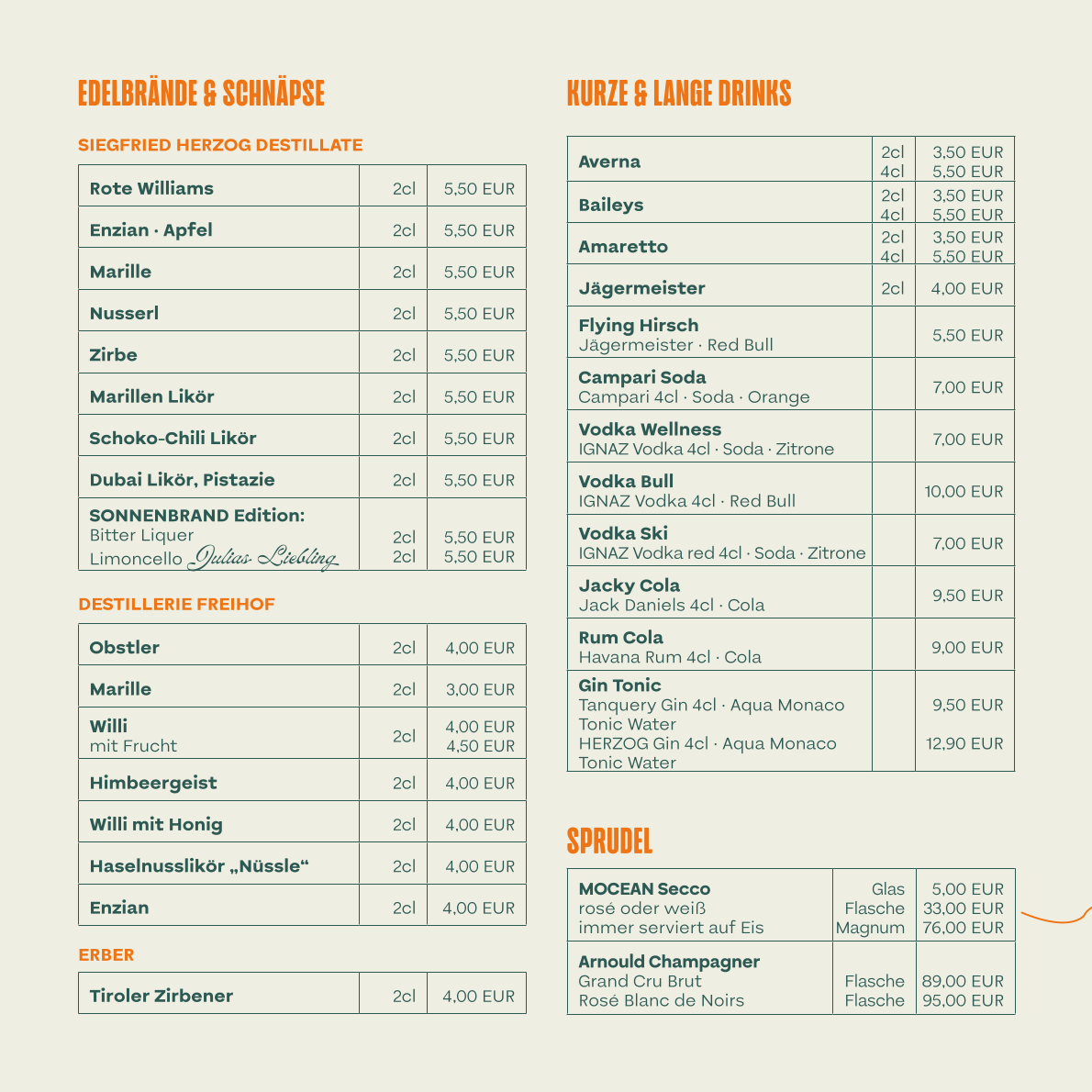 EDELBRÄNDE & SCHNÄPSE

SIEGFRIED HERZOG DESTILLATE

| | | |
|---|---|---|
| Rote Williams | 2cl | 5,50 EUR |
| Enzian · Apfel | 2cl | 5,50 EUR |
| Marille | 2cl | 5,50 EUR |
| Nusserl | 2cl | 5,50 EUR |
| Zirbe | 2cl | 5,50 EUR |
| Marillen Likör | 2cl | 5,50 EUR |
| Schoko-Chili Likör | 2cl | 5,50 EUR |
| Dubai Likör, Pistazie | 2cl | 5,50 EUR |
| SONNENBRAND Edition: Bitter Liquer Limoncello Julias Liebling | 2cl 2cl | 5,50 EUR 5,50 EUR |

DESTILLERIE FREIHOF

| | | |
|---|---|---|
| Obstler | 2cl | 4,00 EUR |
| Marille | 2cl | 3,00 EUR |
| Willi mit Frucht | 2cl | 4,00 EUR 4,50 EUR |
| Himbeergeist | 2cl | 4,00 EUR |
| Willi mit Honig | 2cl | 4,00 EUR |
| Haselnusslikör „Nüssle“ | 2cl | 4,00 EUR |
| Enzian | 2cl | 4,00 EUR |

ERBER

| | | |
|---|---|---|
| Tiroler Zirbener | 2cl | 4,00 EUR |

KURZE & LANGE DRINKS

| | | |
|---|---|---|
| Averna | 2cl 4cl | 3,50 EUR 5,50 EUR |
| Baileys | 2cl 4cl | 3,50 EUR 5,50 EUR |
| Amaretto | 2cl 4cl | 3,50 EUR 5,50 EUR |
| Jägermeister | 2cl | 4,00 EUR |
| Flying Hirsch Jägermeister · Red Bull | | 5,50 EUR |
| Campari Soda Campari 4cl · Soda · Orange | | 7,00 EUR |
| Vodka Wellness IGNAZ Vodka 4cl · Soda · Zitrone | | 7,00 EUR |
| Vodka Bull IGNAZ Vodka 4cl · Red Bull | | 10,00 EUR |
| Vodka Ski IGNAZ Vodka red 4cl · Soda · Zitrone | | 7,00 EUR |
| Jacky Cola Jack Daniels 4cl · Cola | | 9,50 EUR |
| Rum Cola Havana Rum 4cl · Cola | | 9,00 EUR |
| Gin Tonic Tanquery Gin 4cl · Aqua Monaco Tonic Water HERZOG Gin 4cl · Aqua Monaco Tonic Water | | 9,50 EUR 12,90 EUR |

SPRUDEL

| | | |
|---|---|---|
| MOCEAN Secco rosé oder weiß immer serviert auf Eis | Glas Flasche Magnum | 5,00 EUR 33,00 EUR 76,00 EUR |
| Arnould Champagner Grand Cru Brut Rosé Blanc de Noirs | Flasche Flasche | 89,00 EUR 95,00 EUR |